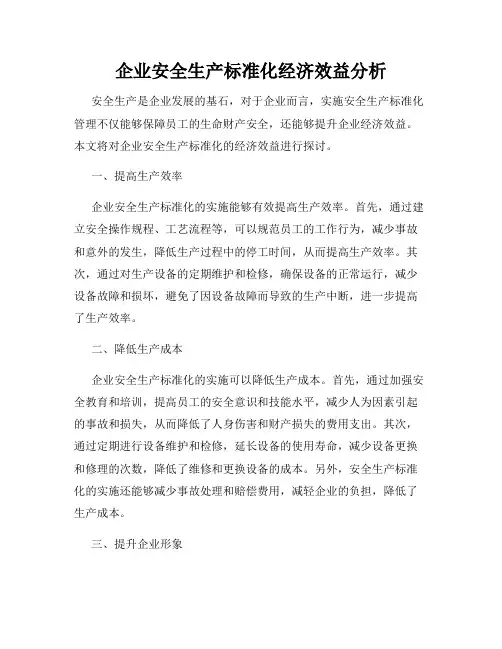 企业安全生产标准化经济效益分析

安全生产是企业发展的基石，对于企业而言，实施安全生产标准化管理不仅能够保障员工的生命财产安全，还能够提升企业经济效益。本文将对企业安全生产标准化的经济效益进行探讨。

一、提高生产效率

企业安全生产标准化的实施能够有效提高生产效率。首先，通过建立安全操作规程、工艺流程等，可以规范员工的工作行为，减少事故和意外的发生，降低生产过程中的停工时间，从而提高生产效率。其次，通过对生产设备的定期维护和检修，确保设备的正常运行，减少设备故障和损坏，避免了因设备故障而导致的生产中断，进一步提高了生产效率。

二、降低生产成本

企业安全生产标准化的实施可以降低生产成本。首先，通过加强安全教育和培训，提高员工的安全意识和技能水平，减少人为因素引起的事故和损失，从而降低了人身伤害和财产损失的费用支出。其次，通过定期进行设备维护和检修，延长设备的使用寿命，减少设备更换和修理的次数，降低了维修和更换设备的成本。另外，安全生产标准化的实施还能够减少事故处理和赔偿费用，减轻企业的负担，降低了生产成本。

三、提升企业形象